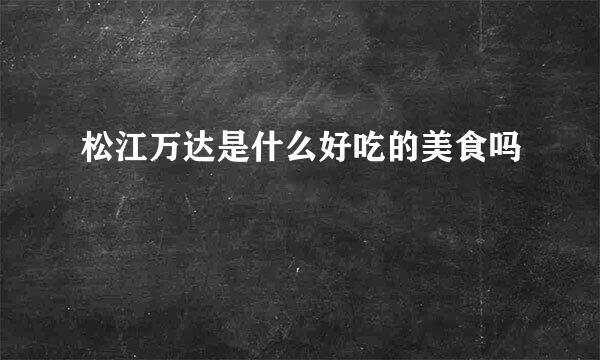 松江万达是什么好吃的美食吗